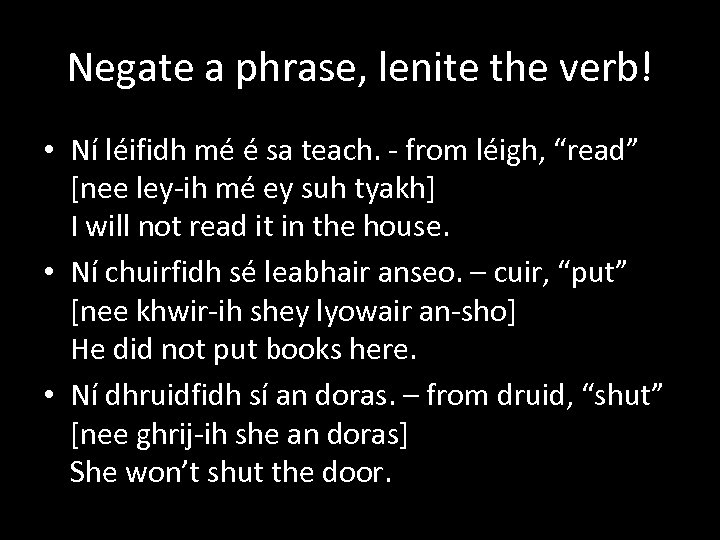 Negate a phrase, lenite the verb!

• Ní léifidh mé é sa teach. - from léigh, “read”
[nee ley-ih mé ey suh tyakh]
I will not read it in the house.

• Ní chuirfidh sé leabhair anseo. – cuir, “put”
[nee khwir-ih shey lyowair an-sho]
He did not put books here.

• Ní dhruidfidh sí an doras. – from druid, “shut”
[nee ghrij-ih she an doras]
She won’t shut the door.